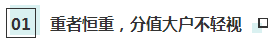 01 重者恒重，分值大户不轻视